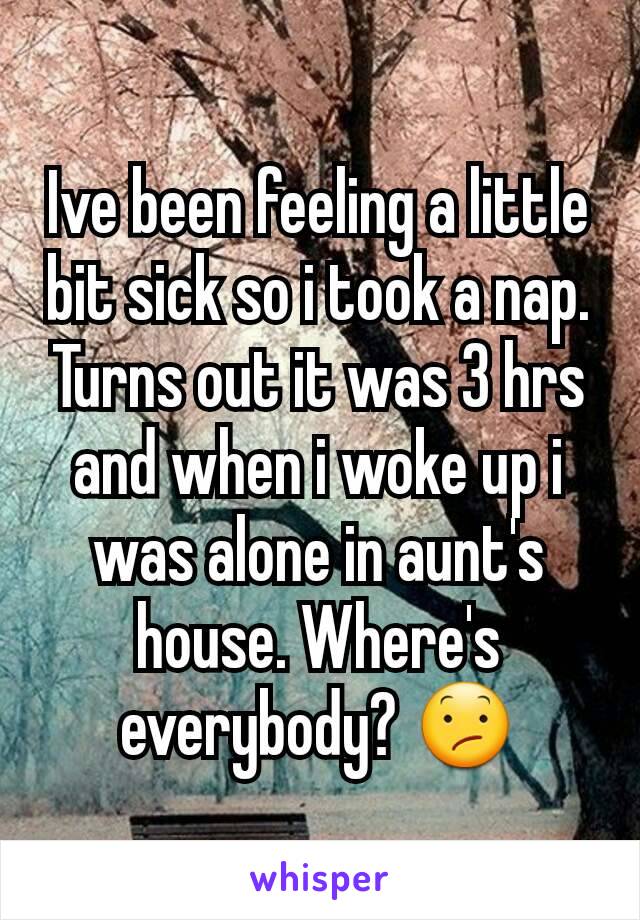 Ive been feeling a little bit sick so i took a nap. Turns out it was 3 hrs and when i woke up i was alone in aunt's house. Where's everybody? 😕

whisper